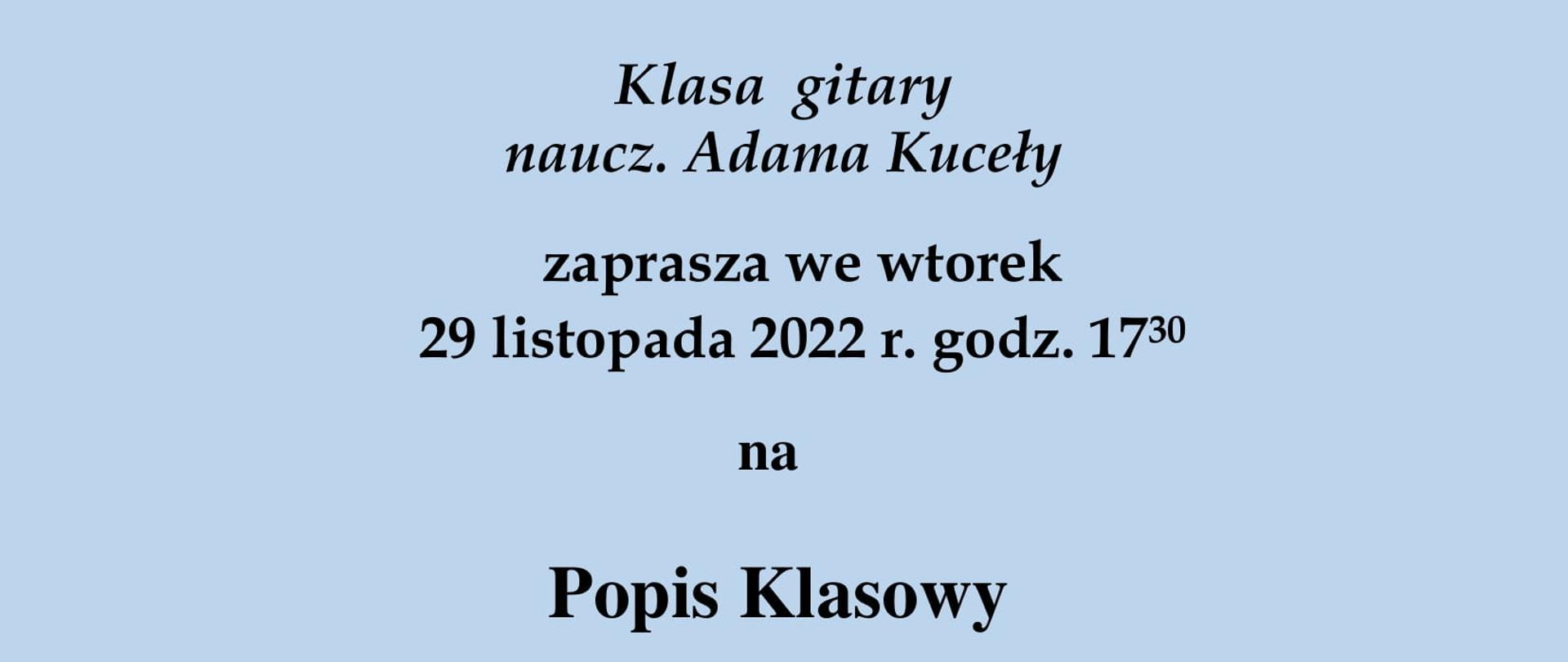 Klasa gitary
naucz. Adama Kuceły

zaprasza we wtorek
29 listopada 2022 r. godz. $17^{30}$

na

Popis Klasowy